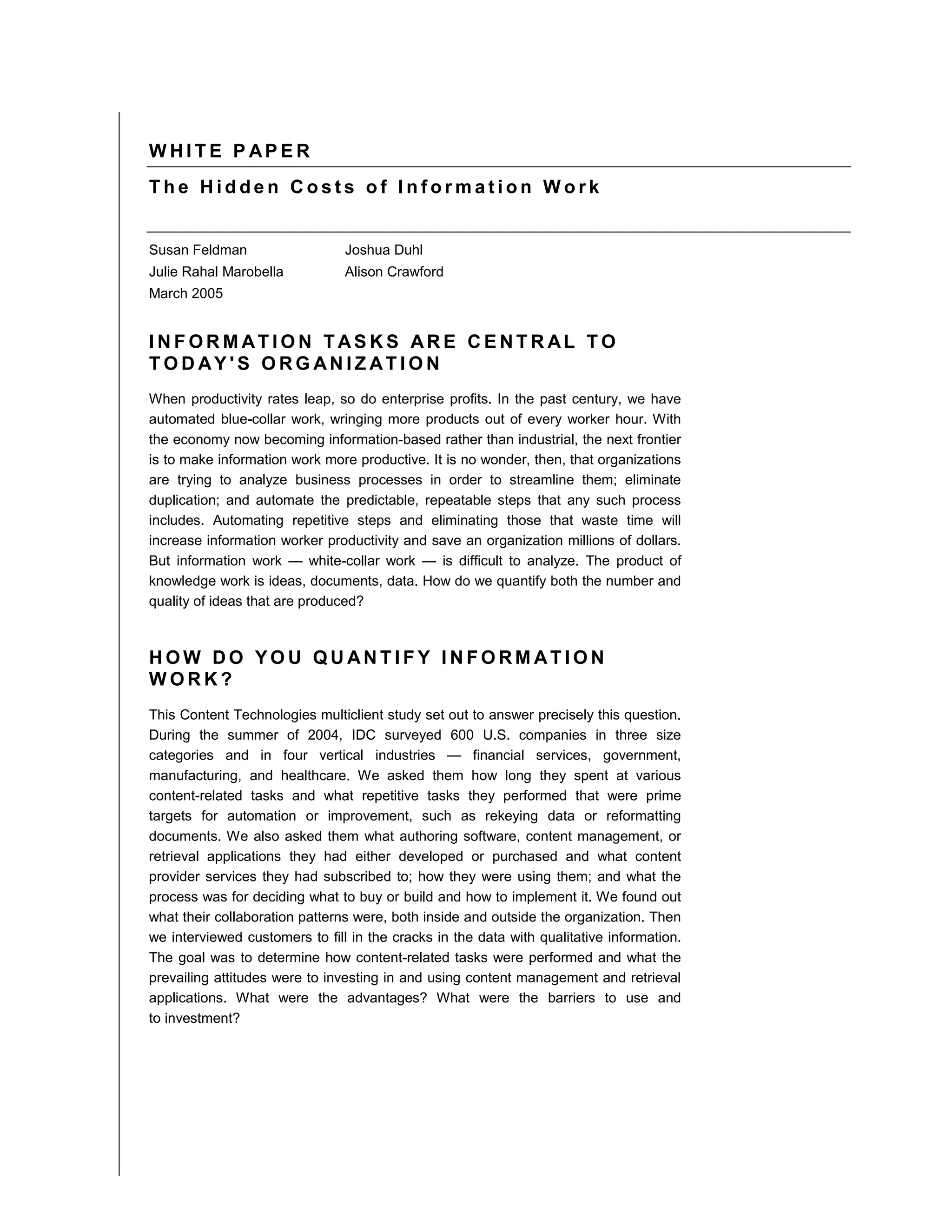 WHITE PAPER

The Hidden Costs of Information Work

Susan Feldman
Julie Rahal Marobella
March 2005

Joshua Duhl
Alison Crawford

INFORMATION TASKS ARE CENTRAL TO TODAY'S ORGANIZATION

When productivity rates leap, so do enterprise profits. In the past century, we have automated blue-collar work, wringing more products out of every worker hour. With the economy now becoming information-based rather than industrial, the next frontier is to make information work more productive. It is no wonder, then, that organizations are trying to analyze business processes in order to streamline them; eliminate duplication; and automate the predictable, repeatable steps that any such process includes. Automating repetitive steps and eliminating those that waste time will increase information worker productivity and save an organization millions of dollars. But information work — white-collar work — is difficult to analyze. The product of knowledge work is ideas, documents, data. How do we quantify both the number and quality of ideas that are produced?

HOW DO YOU QUANTIFY INFORMATION WORK?

This Content Technologies multiclient study set out to answer precisely this question. During the summer of 2004, IDC surveyed 600 U.S. companies in three size categories and in four vertical industries — financial services, government, manufacturing, and healthcare. We asked them how long they spent at various content-related tasks and what repetitive tasks they performed that were prime targets for automation or improvement, such as rekeying data or reformatting documents. We also asked them what authoring software, content management, or retrieval applications they had either developed or purchased and what content provider services they had subscribed to; how they were using them; and what the process was for deciding what to buy or build and how to implement it. We found out what their collaboration patterns were, both inside and outside the organization. Then we interviewed customers to fill in the cracks in the data with qualitative information. The goal was to determine how content-related tasks were performed and what the prevailing attitudes were to investing in and using content management and retrieval applications. What were the advantages? What were the barriers to use and to investment?